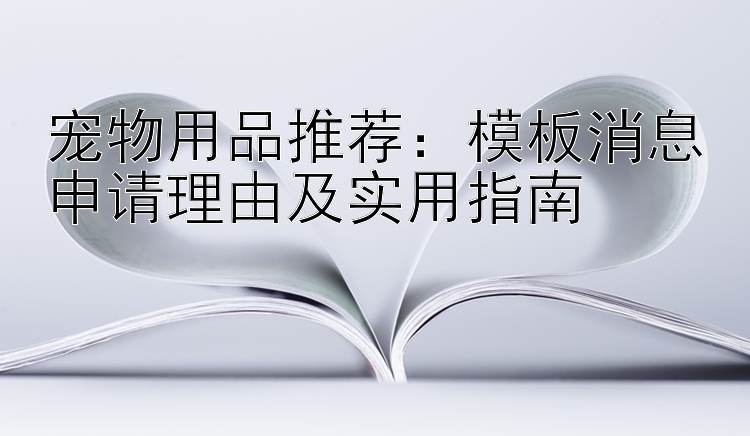 宠物用品推荐：模板消息申请理由及实用指南